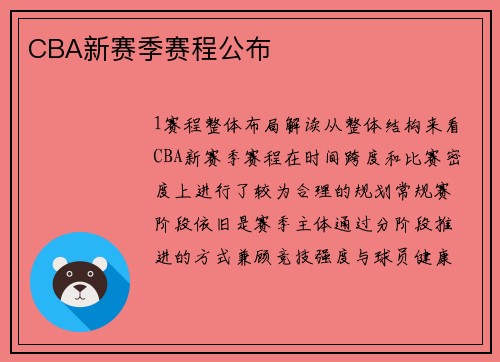 CBA新赛季赛程公布

1赛程整体布局解读从整体结构来看CBA新赛季赛程在时间跨度和比赛密度上进行了较为合理的规划常规赛阶段依旧是赛季主体通过分阶段推进的方式兼顾竞技强度与球员健康